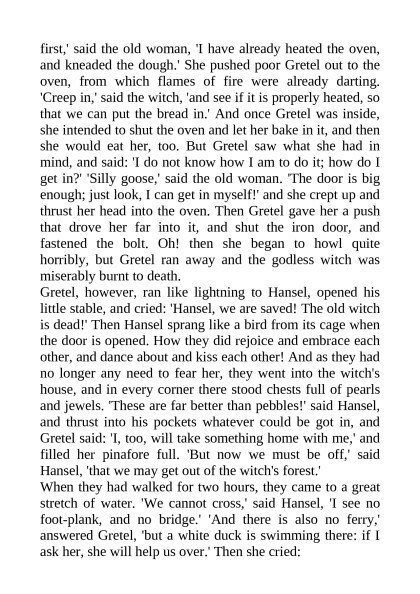 first,' said the old woman, 'I have already heated the oven, and kneaded the dough.' She pushed poor Gretel out to the oven, from which flames of fire were already darting. 'Creep in,' said the witch, 'and see if it is properly heated, so that we can put the bread in.' And once Gretel was inside, she intended to shut the oven and let her bake in it, and then she would eat her, too. But Gretel saw what she had in mind, and said: 'I do not know how I am to do it; how do I get in?' 'Silly goose,' said the old woman. 'The door is big enough; just look, I can get in myself!' and she crept up and thrust her head into the oven. Then Gretel gave her a push that drove her far into it, and shut the iron door, and fastened the bolt. Oh! then she began to howl quite horribly, but Gretel ran away and the godless witch was miserably burnt to death.
Gretel, however, ran like lightning to Hansel, opened his little stable, and cried: 'Hansel, we are saved! The old witch is dead!' Then Hansel sprang like a bird from its cage when the door is opened. How they did rejoice and embrace each other, and dance about and kiss each other! And as they had no longer any need to fear her, they went into the witch's house, and in every corner there stood chests full of pearls and jewels. 'These are far better than pebbles!' said Hansel, and thrust into his pockets whatever could be got in, and Gretel said: 'I, too, will take something home with me,' and filled her pinafore full. 'But now we must be off,' said Hansel, 'that we may get out of the witch's forest.'
When they had walked for two hours, they came to a great stretch of water. 'We cannot cross,' said Hansel, 'I see no foot-plank, and no bridge.' 'And there is also no ferry,' answered Gretel, 'but a white duck is swimming there: if I ask her, she will help us over.' Then she cried: